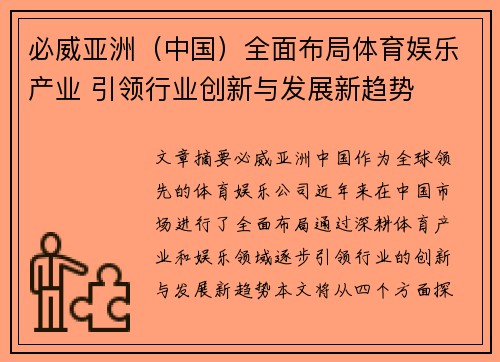 必威亚洲（中国）全面布局体育娱乐产业 引领行业创新与发展新趋势

文章摘要必威亚洲中国作为全球领先的体育娱乐公司近年来在中国市场进行了全面布局通过深耕体育产业和娱乐领域逐步引领行业的创新与发展新趋势本文将从四个方面探